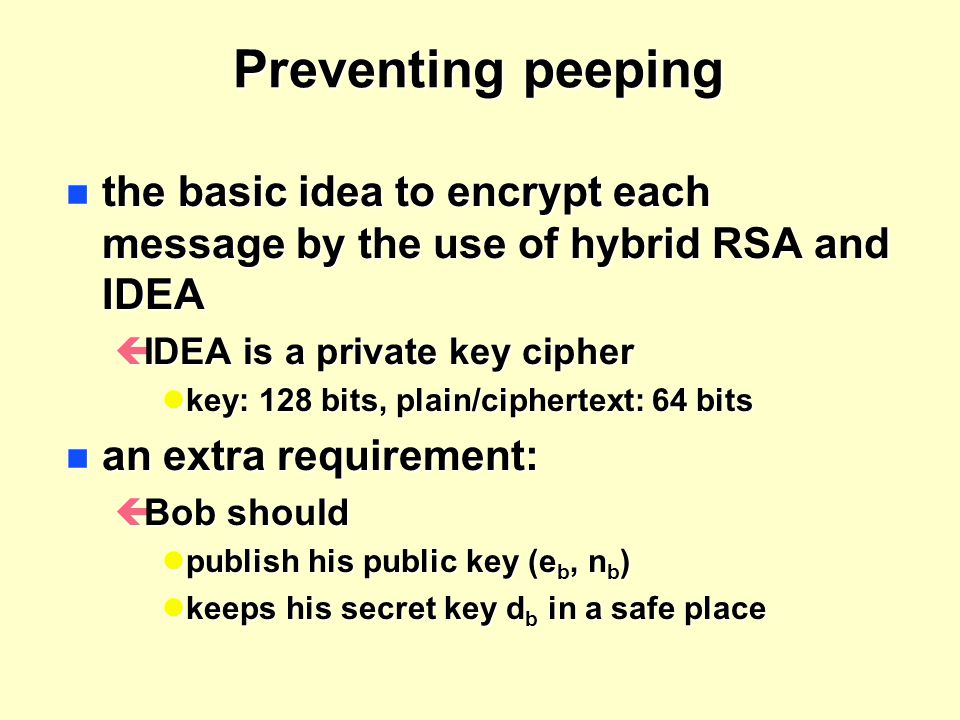 Preventing peeping

the basic idea to encrypt each message by the use of hybrid RSA and IDEA

IDEA is a private key cipher

key: 128 bits, plain/ciphertext: 64 bits

an extra requirement:

Bob should

publish his public key ($e_b$, $n_b$)

keeps his secret key $d_b$ in a safe place